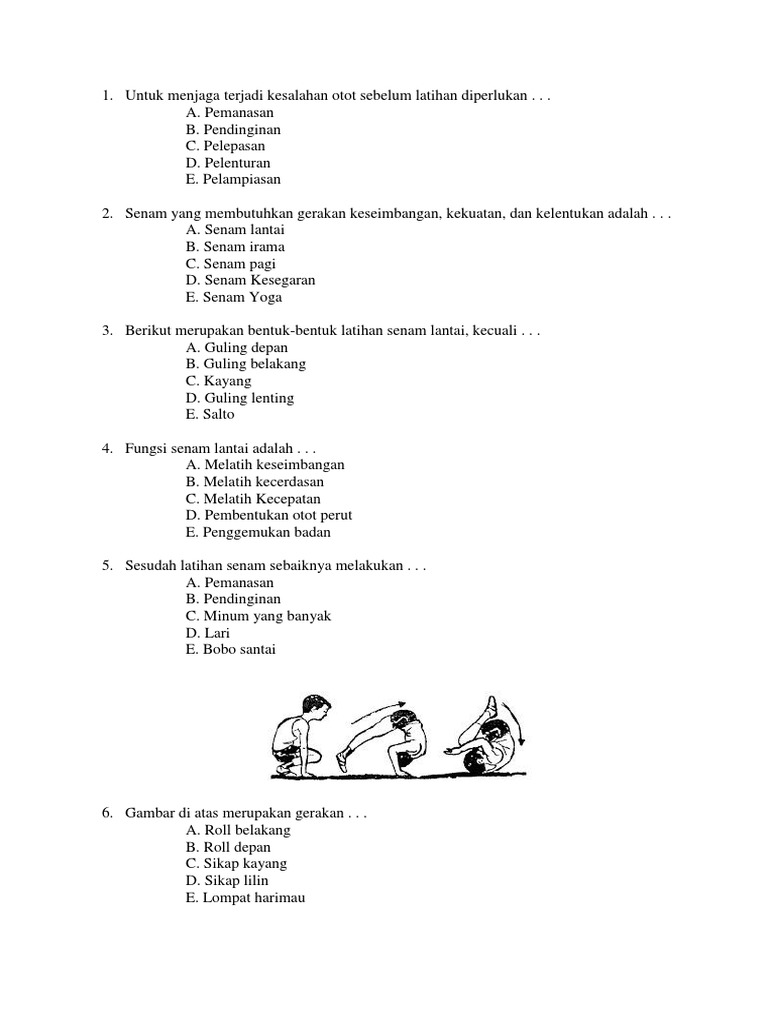 1. Untuk menjaga terjadi kesalahan otot sebelum latihan diperlukan . . .
A. Pemanasan
B. Pendinginan
C. Pelepasan
D. Pelenturan
E. Pelampiasan

2. Senam yang membutuhkan gerakan keseimbangan, kekuatan, dan kelentukan adalah . . .
A. Senam lantai
B. Senam irama
C. Senam pagi
D. Senam Kesegaran
E. Senam Yoga

3. Berikut merupakan bentuk-bentuk latihan senam lantai, kecuali . . .
A. Guling depan
B. Guling belakang
C. Kayang
D. Guling lenting
E. Salto

4. Fungsi senam lantai adalah . . .
A. Melatih keseimbangan
B. Melatih kecerdasan
C. Melatih Kecepatan
D. Pembentukan otot perut
E. Penggemukan badan

5. Sesudah latihan senam sebaiknya melakukan . . .
A. Pemanasan
B. Pendinginan
C. Minum yang banyak
D. Lari
E. Bobo santai

6. Gambar di atas merupakan gerakan . . .
A. Roll belakang
B. Roll depan
C. Sikap kayang
D. Sikap lilin
E. Lompat harimau